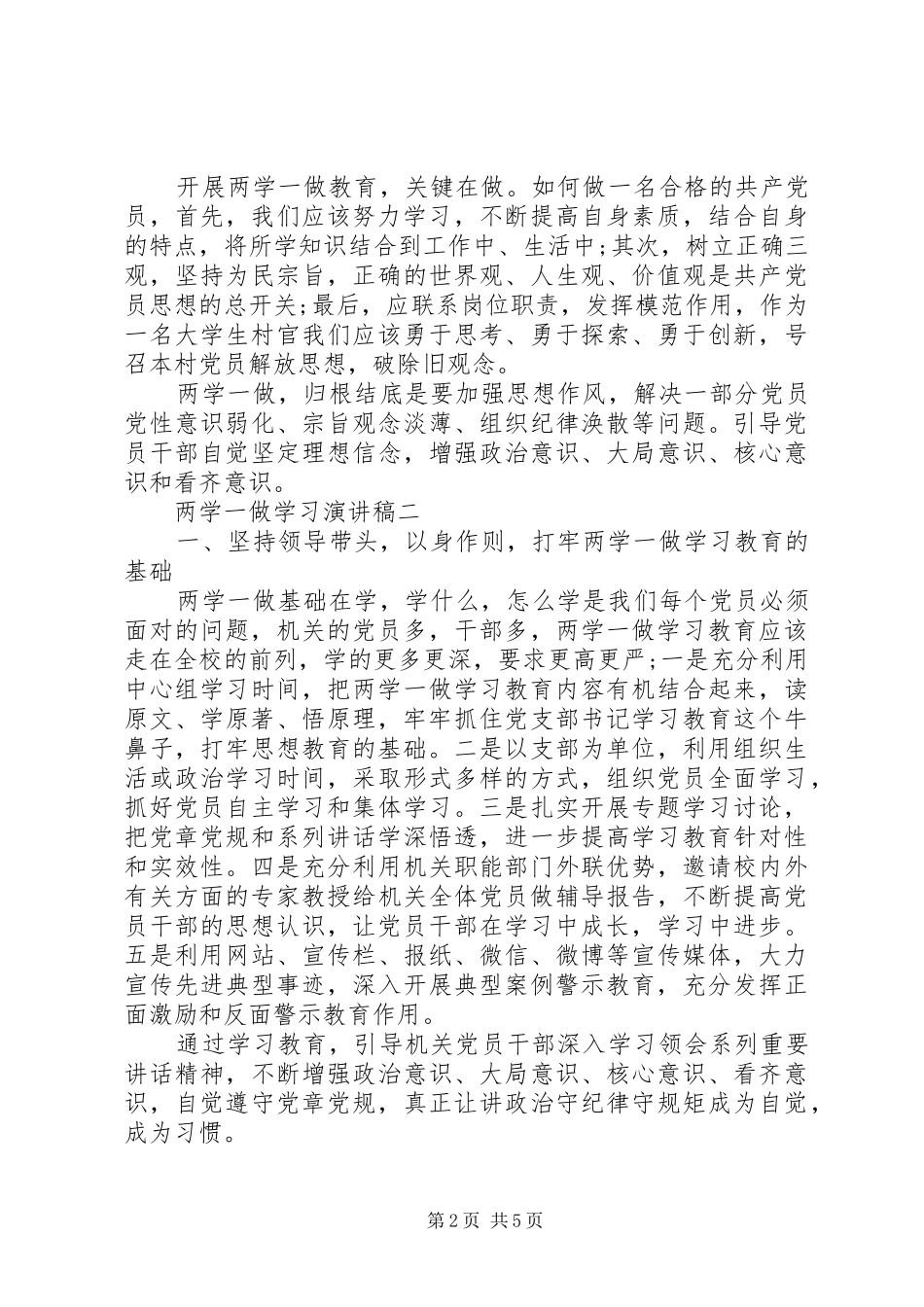 开展两学一做教育，关键在做。如何做一名合格的共产党员，首先，我们应该努力学习，不断提高自身素质，结合自身的特点，将所学知识结合到工作中、生活中;其次，树立正确三观，坚持为民宗旨，正确的世界观、人生观、价值观是共产党员思想的总开关;最后，应联系岗位职责，发挥模范作用，作为一名大学生村官我们应该勇于思考、勇于探索、勇于创新，号召本村党员解放思想，破除旧观念。

两学一做，归根结底是要加强思想作风，解决一部分党员党性意识弱化、宗旨观念淡薄、组织纪律涣散等问题。引导党员干部自觉坚定理想信念，增强政治意识、大局意识、核心意识和看齐意识。

两学一做学习演讲稿二

一、坚持领导带头，以身作则，打牢两学一做学习教育的基础

两学一做基础在学，学什么，怎么学是我们每个党员必须面对的问题，机关的党员多，干部多，两学一做学习教育应该走在全校的前列，学的更多更深，要求更高更严;一是充分利用中心组学习时间，把两学一做学习教育内容有机结合起来，读原文、学原著、悟原理，牢牢抓住党支部书记学习教育这个牛鼻子，打牢思想教育的基础。二是以支部为单位，利用组织生活或政治学习时间，采取形式多样的方式，组织党员全面学习，抓好党员自主学习和集体学习。三是扎实开展专题学习讨论，把党章党规和系列讲话学深悟透，进一步提高学习教育针对性和实效性。四是充分利用机关职能部门外联优势，邀请校内外有关方面的专家教授给机关全体党员做辅导报告，不断提高党员干部的思想认识，让党员干部在学习中成长，学习中进步。五是利用网站、宣传栏、报纸、微信、微博等宣传媒体，大力宣传先进典型事迹，深入开展典型案例警示教育，充分发挥正面激励和反面警示教育作用。

通过学习教育，引导机关党员干部深入学习领会系列重要讲话精神，不断增强政治意识、大局意识、核心意识、看齐意识，自觉遵守党章党规，真正让讲政治守纪律守规矩成为自觉，成为习惯。

第2页 共5页